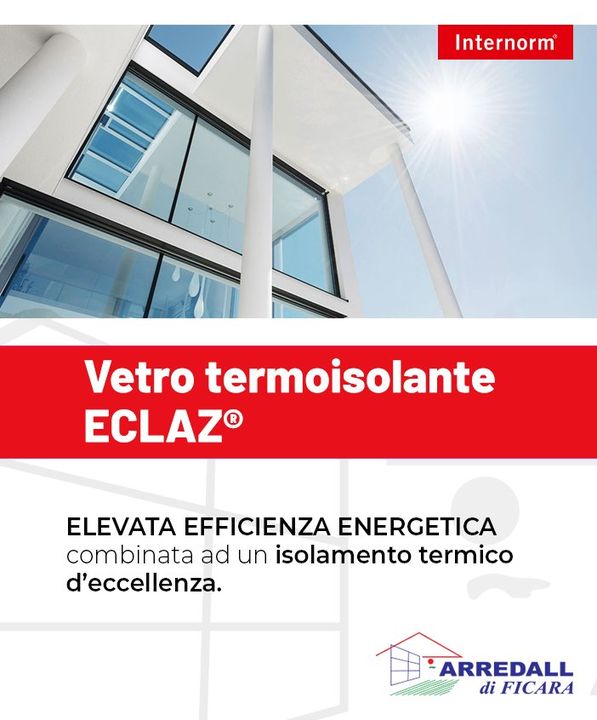 Internorm®

Vetro termoisolante ECLAZ®

ELEVATA EFFICIENZA ENERGETICA combinata ad un isolamento termico d'eccellenza.

ARREDALL di FICARA